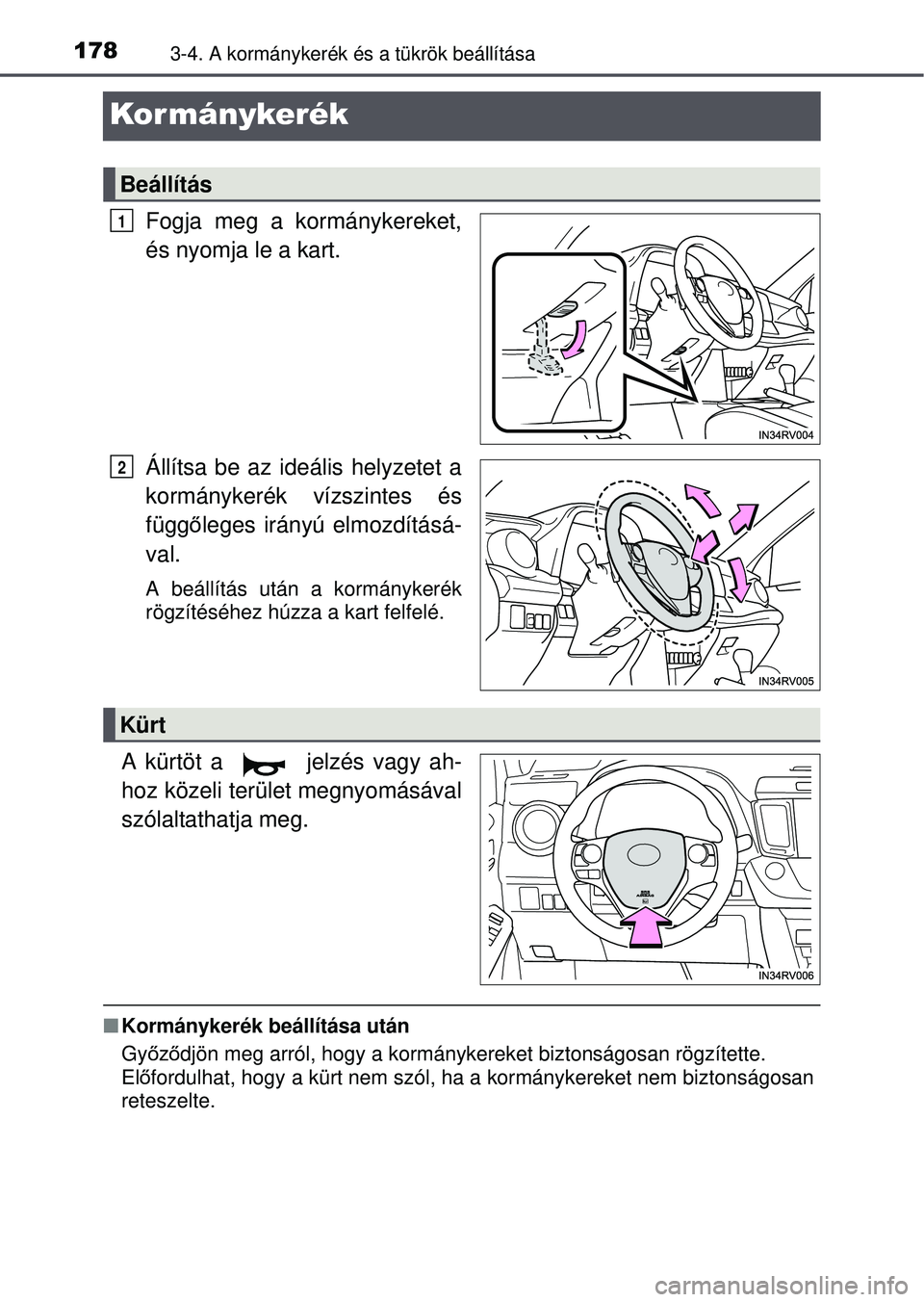 178 3-4. A kormánykerék és a tükrök beállítása

Kormánykerék

Beállítás

1 Fogja meg a kormánykereket, és nyomja le a kart.

IN34RV004

2 Állítsa be az ideális helyzetet a kormánykerék vízszintes és függőleges irányú elmozdításával.

A beállítás után a kormánykerék rögzítéséhez húzza a kart felfelé.

IN34RV005

Kürt

A kürtöt a jelzés vagy ahhoz közeli terület megnyomásával szólaltathatja meg.

IN34RV006

■ Kormánykerék beállítása után

Győződjön meg arról, hogy a kormánykereket biztonságosan rögzítette. Előfordulhat, hogy a kürt nem szól, ha a kormánykereket nem biztonságosan reteszelte.

carmanualsonline.info